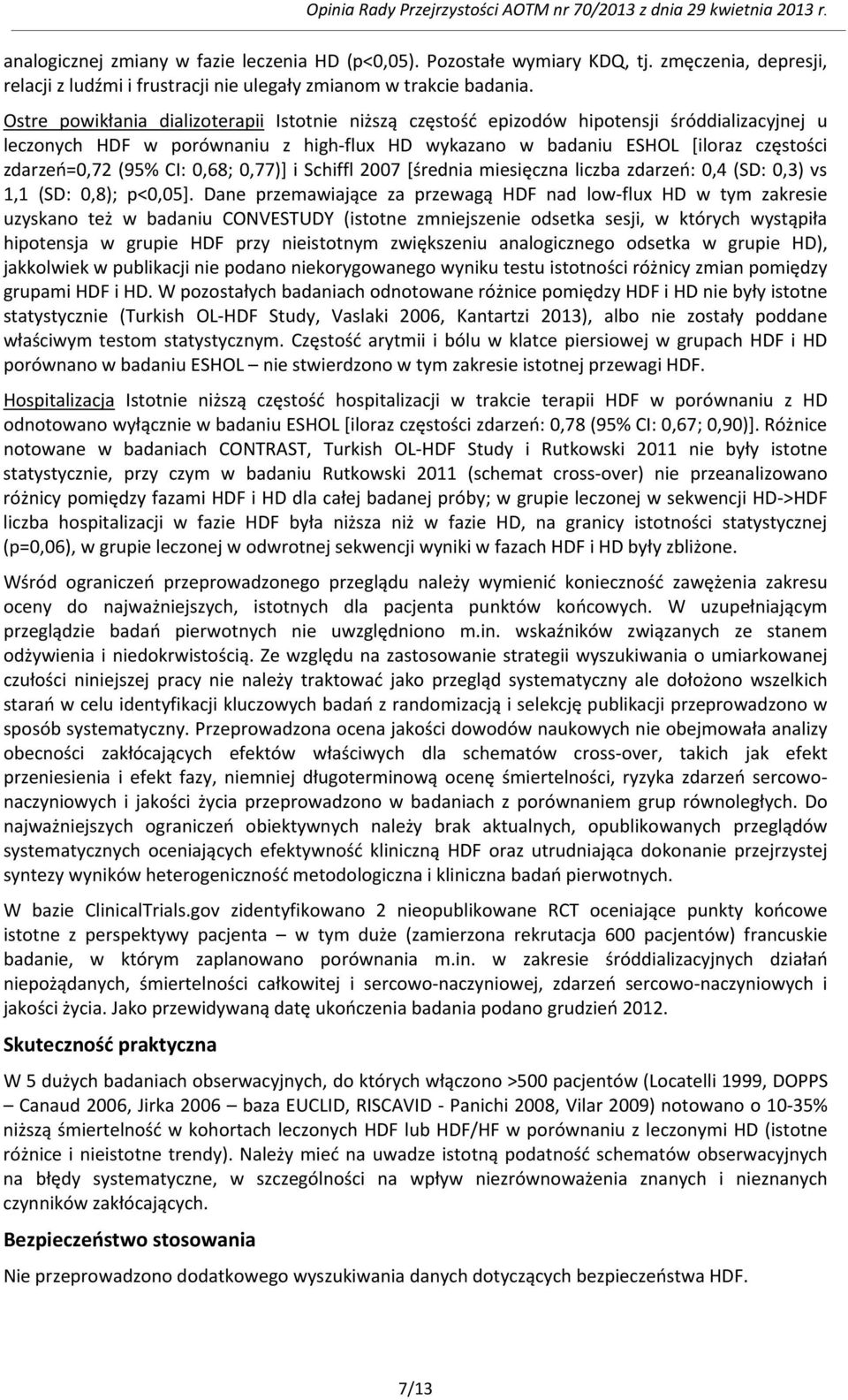 Opinia Rady Przejrzystości AOTM nr 70/2013 z dnia 29 kwietnia 2013 r.

analogicznej zmiany w fazie leczenia HD (p<0,05). Pozostałe wymiary KDQ, tj. zmęczenia, depresji, relacji z ludźmi i frustracji nie ulegały zmianom w trakcie badania.

Ostre powikłania dializoterapii Istotnie niższą częstość epizodów hipotensji śróddializacyjnej u leczonych HDF w porównaniu z high-flux HD wykazano w badaniu ESHOL [iloraz częstości zdarzeń=0,72 (95% CI: 0,68; 0,77)] i Schiffl 2007 [średnia miesięczna liczba zdarzeń: 0,4 (SD: 0,3) vs 1,1 (SD: 0,8); p<0,05]. Dane przemawiające za przewagą HDF nad low-flux HD w tym zakresie uzyskano też w badaniu CONVESTUDY (istotne zmniejszenie odsetka sesji, w których wystąpiła hipotensja w grupie HDF przy nieistotnym zwiększeniu analogicznego odsetka w grupie HD), jakkolwiek w publikacji nie podano niekorygowanego wyniku testu istotności różnicy zmian pomiędzy grupami HDF i HD. W pozostałych badaniach odnotowane różnice pomiędzy HDF i HD nie były istotne statystycznie (Turkish OL-HDF Study, Vaslaki 2006, Kantartzi 2013), albo nie zostały poddane właściwym testom statystycznym. Częstość arytmii i bólu w klatce piersiowej w grupach HDF i HD porównano w badaniu ESHOL – nie stwierdzono w tym zakresie istotnej przewagi HDF.

Hospitalizacja Istotnie niższą częstość hospitalizacji w trakcie terapii HDF w porównaniu z HD odnotowano wyłącznie w badaniu ESHOL [iloraz częstości zdarzeń: 0,78 (95% CI: 0,67; 0,90)]. Różnice notowane w badaniach CONTRAST, Turkish OL-HDF Study i Rutkowski 2011 nie były istotne statystycznie, przy czym w badaniu Rutkowski 2011 (schemat cross-over) nie przeanalizowano różnicy pomiędzy fazami HDF i HD dla całej badanej próby; w grupie leczonej w sekwencji HD->HDF liczba hospitalizacji w fazie HDF była niższa niż w fazie HD, na granicy istotności statystycznej (p=0,06), w grupie leczonej w odwrotnej sekwencji wyniki w fazach HDF i HD były zbliżone.

Wśród ograniczeń przeprowadzonego przeglądu należy wymienić konieczność zawężenia zakresu oceny do najważniejszych, istotnych dla pacjenta punktów końcowych. W uzupełniającym przeglądzie badań pierwotnych nie uwzględniono m.in. wskaźników związanych ze stanem odżywienia i niedokrwistością. Ze względu na zastosowanie strategii wyszukiwania o umiarkowanej czułości niniejszej pracy nie należy traktować jako przegląd systematyczny ale dołożono wszelkich starań w celu identyfikacji kluczowych badań z randomizacją i selekcję publikacji przeprowadzono w sposób systematyczny. Przeprowadzona ocena jakości dowodów naukowych nie obejmowała analizy obecności zakłócających efektów właściwych dla schematów cross-over, takich jak efekt przeniesienia i efekt fazy, niemniej długoterminową ocenę śmiertelności, ryzyka zdarzeń sercowo-naczyniowych i jakości życia przeprowadzono w badaniach z porównaniem grup równoległych. Do najważniejszych ograniczeń obiektywnych należy brak aktualnych, opublikowanych przeglądów systematycznych oceniających efektywność kliniczną HDF oraz utrudniająca dokonanie przejrzystej syntezy wyników heterogeniczność metodologiczna i kliniczna badań pierwotnych.

W bazie ClinicalTrials.gov zidentyfikowano 2 nieopublikowane RCT oceniające punkty końcowe istotne z perspektywy pacjenta – w tym duże (zamierzona rekrutacja 600 pacjentów) francuskie badanie, w którym zaplanowano porównania m.in. w zakresie śróddializacyjnych działań niepożądanych, śmiertelności całkowitej i sercowo-naczyniowej, zdarzeń sercowo-naczyniowych i jakości życia. Jako przewidywaną datę ukończenia badania podano grudzień 2012.

Skuteczność praktyczna

W 5 dużych badaniach obserwacyjnych, do których włączono >500 pacjentów (Locatelli 1999, DOPPS – Canaud 2006, Jirka 2006 – baza EUCLID, RISCAVID - Panichi 2008, Vilar 2009) notowano o 10-35% niższą śmiertelność w kohortach leczonych HDF lub HDF/HF w porównaniu z leczonymi HD (istotne różnice i nieistotne trendy). Należy mieć na uwadze istotną podatność schematów obserwacyjnych na błędy systematyczne, w szczególności na wpływ niezrównoważenia znanych i nieznanych czynników zakłócających.

Bezpieczeństwo stosowania

Nie przeprowadzono dodatkowego wyszukiwania danych dotyczących bezpieczeństwa HDF.

7/13